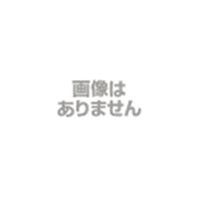 画像は
ありません